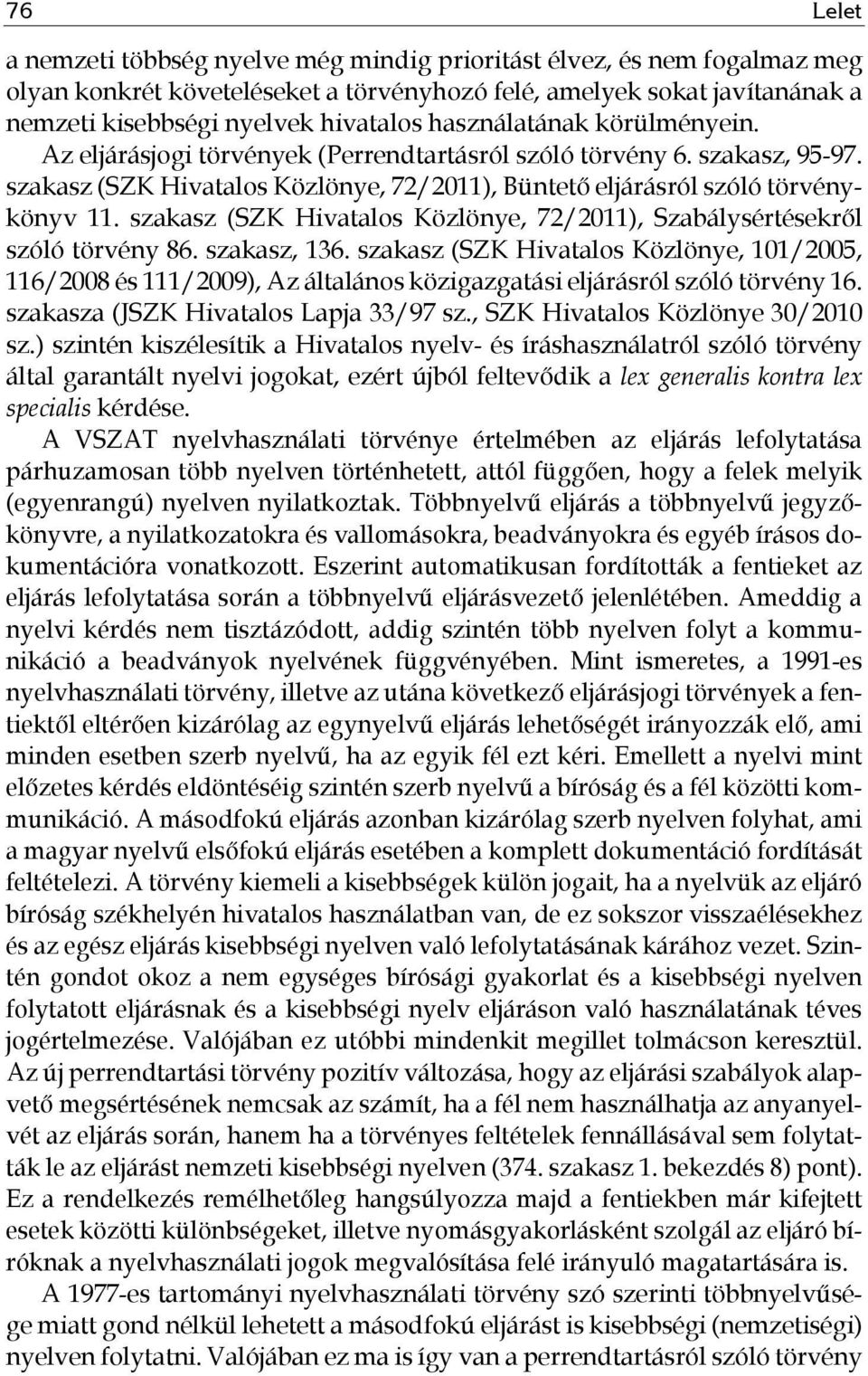 76 Lelet

a nemzeti többség nyelve még mindig prioritást élvez, és nem fogalmaz meg olyan konkrét követeléseket a törvényhozó felé, amelyek sokat javítanának a nemzeti kisebbségi nyelvek hivatalos használatának körülményein. Az eljárásjogi törvények (Perrendtartásról szóló törvény 6. szakasz, 95-97. szakasz (SZK Hivatalos Közlönye, 72/2011), Büntető eljárásról szóló törvénykönyv 11. szakasz (SZK Hivatalos Közlönye, 72/2011), Szabálysértésekről szóló törvény 86. szakasz, 136. szakasz (SZK Hivatalos Közlönye, 101/2005, 116/2008 és 111/2009), Az általános közigazgatási eljárásról szóló törvény 16. szakasza (JSZK Hivatalos Lapja 33/97 sz., SZK Hivatalos Közlönye 30/2010 sz.) szintén kiszélesítik a Hivatalos nyelv- és íráshasználatról szóló törvény által garantált nyelvi jogokat, ezért újból feltevődik a lex generalis kontra lex specialis kérdése.

A VSZAT nyelvhasználati törvénye értelmében az eljárás lefolytatása párhuzamosan több nyelven történhetett, attól függően, hogy a felek melyik (egyenrangú) nyelven nyilatkoztak. Többnyelvű eljárás a többnyelvű jegyzőkönyvre, a nyilatkozatokra és vallomásokra, beadványokra és egyéb írásos dokumentációra vonatkozott. Eszerint automatikusan fordították a fentieket az eljárás lefolytatása során a többnyelvű eljárásvezető jelenlétében. Ameddig a nyelvi kérdés nem tisztázódott, addig szintén több nyelven folyt a kommunikáció a beadványok nyelvének függvényében. Mint ismeretes, a 1991-es nyelvhasználati törvény, illetve az utána következő eljárásjogi törvények a fentiektől eltérően kizárólag az egynyelvű eljárás lehetőségét irányozzák elő, ami minden esetben szerb nyelvű, ha az egyik fél ezt kéri. Emellett a nyelvi mint előzetes kérdés eldöntéséig szintén szerb nyelvű a bíróság és a fél közötti kommunikáció. A másodfokú eljárás azonban kizárólag szerb nyelven folyhat, ami a magyar nyelvű elsőfokú eljárás esetében a komplett dokumentáció fordítását feltételezi. A törvény kiemeli a kisebbségek külön jogait, ha a nyelvük az eljáró bíróság székhelyén hivatalos használatban van, de ez sokszor visszaélésekhez és az egész eljárás kisebbségi nyelven való lefolytatásának kárához vezet. Szintén gondot okoz a nem egységes bírósági gyakorlat és a kisebbségi nyelven folytatott eljárásnak és a kisebbségi nyelv eljáráson való használatának téves jogértelmezése. Valójában ez utóbbi mindenkit megillet tolmácson keresztül. Az új perrendtartási törvény pozitív változása, hogy az eljárási szabályok alapvető megsértésének nemcsak az számít, ha a fél nem használhatja az anyanyelvét az eljárás során, hanem ha a törvényes feltételek fennállásával sem folytatták le az eljárást nemzeti kisebbségi nyelven (374. szakasz 1. bekezdés 8) pont). Ez a rendelkezés remélhetőleg hangsúlyozza majd a fentiekben már kifejtett esetek közötti különbségeket, illetve nyomásgyakorlásként szolgál az eljáró bíróknak a nyelvhasználati jogok megvalósítása felé irányuló magatartására is.

A 1977-es tartományi nyelvhasználati törvény szó szerinti többnyelvűsége miatt gond nélkül lehetett a másodfokú eljárást is kisebbségi (nemzetiségi) nyelven folytatni. Valójában ez ma is így van a perrendtartásról szóló törvény